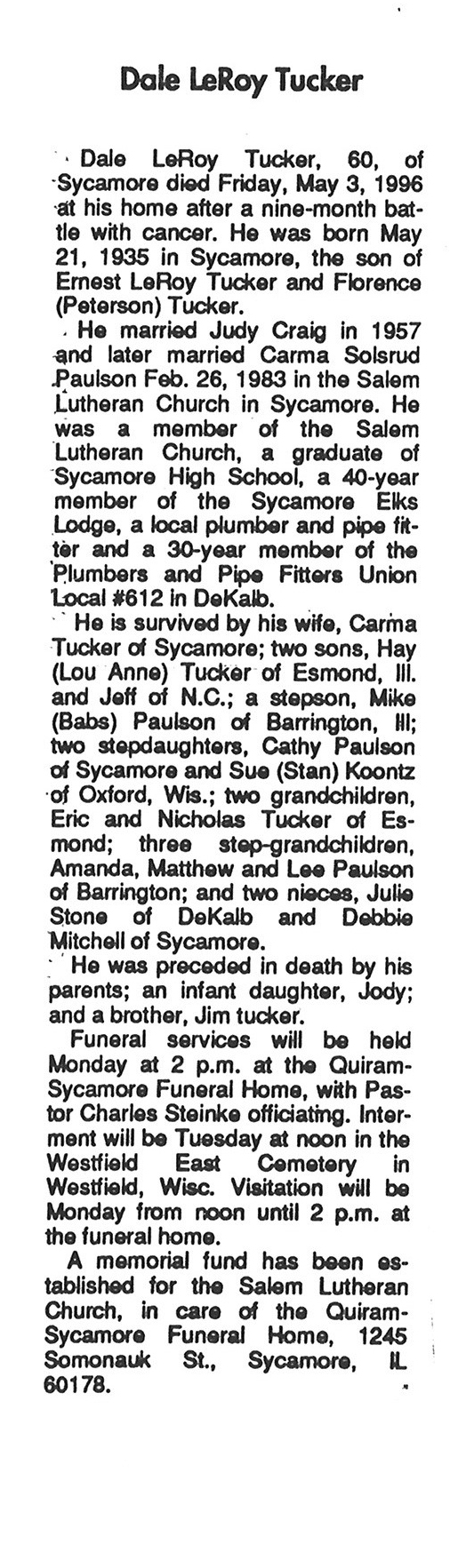 Dale LeRoy Tucker

Dale LeRoy Tucker, 60, of Sycamore died Friday, May 3, 1996 at his home after a nine-month battle with cancer. He was born May 21, 1935 in Sycamore, the son of Ernest LeRoy Tucker and Florence (Peterson) Tucker.

He married Judy Craig in 1957 and later married Carma Solsrud Paulson Feb. 26, 1983 in the Salem Lutheran Church in Sycamore. He was a member of the Salem Lutheran Church, a graduate of Sycamore High School, a 40-year member of the Sycamore Elks Lodge, a local plumber and pipe fitter and a 30-year member of the Plumbers and Pipe Fitters Union Local #612 in DeKalb.

He is survived by his wife, Carma Tucker of Sycamore; two sons, Hay (Lou Anne) Tucker of Esmond, Ill. and Jeff of N.C.; a stepson, Mike (Babs) Paulson of Barrington, Ill; two stepdaughters, Cathy Paulson of Sycamore and Sue (Stan) Koontz of Oxford, Wis.; two grandchildren, Eric and Nicholas Tucker of Esmond; three step-grandchildren, Amanda, Matthew and Lee Paulson of Barrington; and two nieces, Julie Stone of DeKalb and Debbie Mitchell of Sycamore.

He was preceded in death by his parents; an infant daughter, Jody; and a brother, Jim tucker.

Funeral services will be held Monday at 2 p.m. at the Quiram-Sycamore Funeral Home, with Pastor Charles Steinke officiating. Interment will be Tuesday at noon in the Westfield East Cemetery in Westfield, Wisc. Visitation will be Monday from noon until 2 p.m. at the funeral home.

A memorial fund has been established for the Salem Lutheran Church, in care of the Quiram-Sycamore Funeral Home, 1245 Somonauk St., Sycamore, IL 60178.